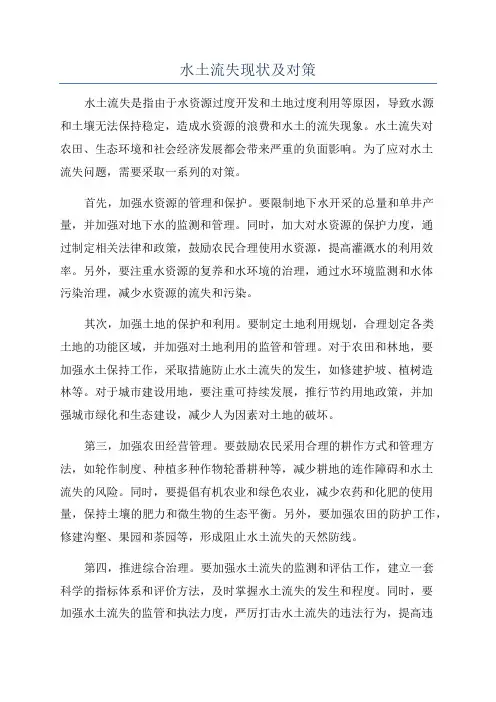 水土流失现状及对策

水土流失是指由于水资源过度开发和土地过度利用等原因，导致水源和土壤无法保持稳定，造成水资源的浪费和水土的流失现象。水土流失对农田、生态环境和社会经济发展都会带来严重的负面影响。为了应对水土流失问题，需要采取一系列的对策。

首先，加强水资源的管理和保护。要限制地下水开采的总量和单井产量，并加强对地下水的监测和管理。同时，加大对水资源的保护力度，通过制定相关法律和政策，鼓励农民合理使用水资源，提高灌溉水的利用效率。另外，要注重水资源的复养和水环境的治理，通过水环境监测和水体污染治理，减少水资源的流失和污染。

其次，加强土地的保护和利用。要制定土地利用规划，合理划定各类土地的功能区域，并加强对土地利用的监管和管理。对于农田和林地，要加强水土保持工作，采取措施防止水土流失的发生，如修建护坡、植树造林等。对于城市建设用地，要注重可持续发展，推行节约用地政策，并加强城市绿化和生态建设，减少人为因素对土地的破坏。

第三，加强农田经营管理。要鼓励农民采用合理的耕作方式和管理方法，如轮作制度、种植多种作物轮番耕种等，减少耕地的连作障碍和水土流失的风险。同时，要提倡有机农业和绿色农业，减少农药和化肥的使用量，保持土壤的肥力和微生物的生态平衡。另外，要加强农田的防护工作，修建沟壑、果园和茶园等，形成阻止水土流失的天然防线。

第四，推进综合治理。要加强水土流失的监测和评估工作，建立一套科学的指标体系和评价方法，及时掌握水土流失的发生和程度。同时，要加强水土流失的监管和执法力度，严厉打击水土流失的违法行为，提高违